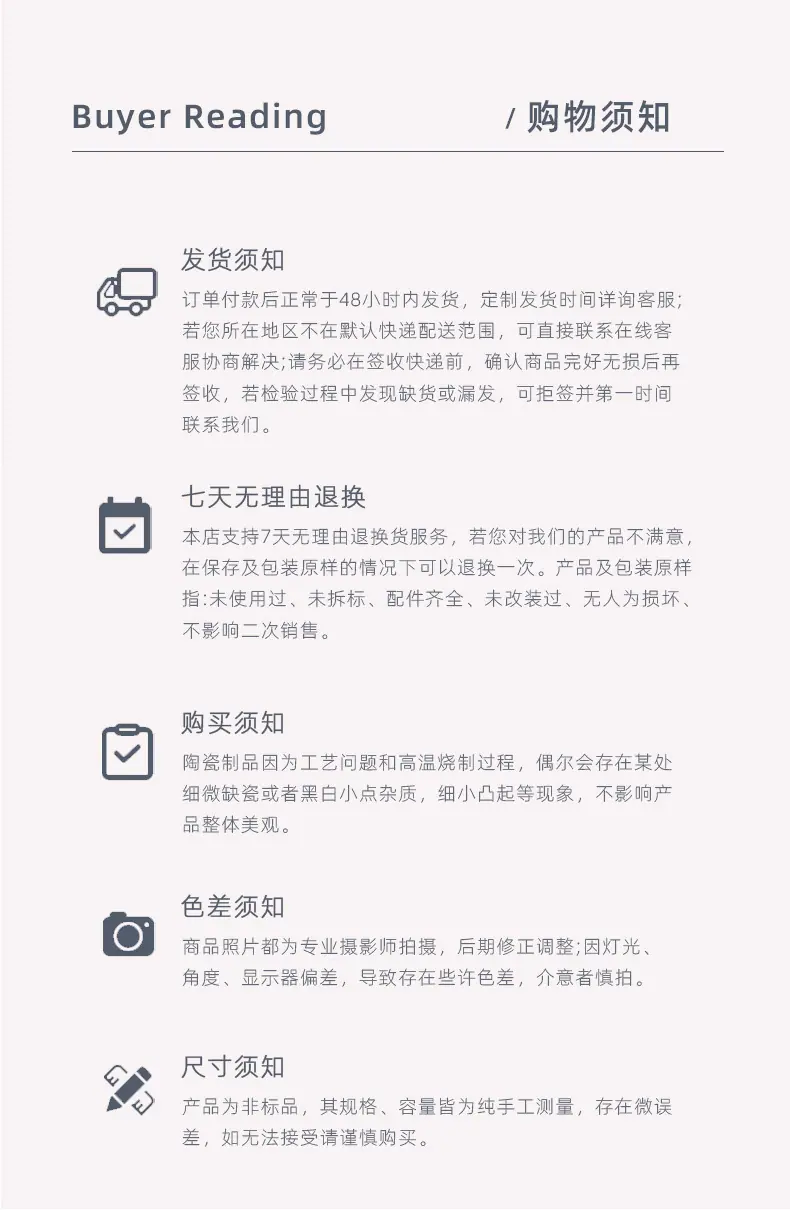 Buyer Reading /购物须知

发货须知

订单付款后正常于48小时内发货，定制发货时间详询客服;若您所在地区不在默认快递配送范围，可直接联系在线客服协商解决;请务必在签收快递前，确认商品完好无损后再签收，若检验过程中发现缺货或漏发，可拒签并第一时间联系我们。

七天无理由退换

本店支持7天无理由退换货服务，若您对我们的产品不满意，在保存及包装原样的情况下可以退换一次。产品及包装原样指:未使用过、未拆标、配件齐全、未改装过、无人为损坏、不影响二次销售。

购买须知

陶瓷制品因为工艺问题和高温烧制过程，偶尔会存在某处细微缺瓷或者黑白小点杂质，细小凸起等现象，不影响产品整体美观。

色差须知

商品照片都为专业摄影师拍摄，后期修正调整;因灯光、角度、显示器偏差，导致存在些许色差，介意者慎拍。

尺寸须知

产品为非标品，其规格、容量皆为纯手工测量，存在微误差，如无法接受请谨慎购买。